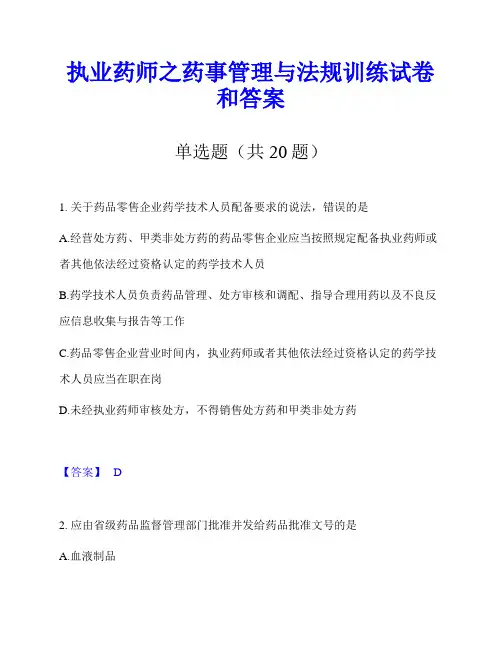 执业药师之药事管理与法规训练试卷和答案

单选题（共 20 题）

1. 关于药品零售企业药学技术人员配备要求的说法，错误的是

A.经营处方药、甲类非处方药的药品零售企业应当按照规定配备执业药师或者其他依法经过资格认定的药学技术人员

B.药学技术人员负责药品管理、处方审核和调配、指导合理用药以及不良反应信息收集与报告等工作

C.药品零售企业营业时间内，执业药师或者其他依法经过资格认定的药学技术人员应当在职在岗

D.未经执业药师审核处方，不得销售处方药和甲类非处方药

【答案】 D

2. 应由省级药品监督管理部门批准并发给药品批准文号的是

A.血液制品